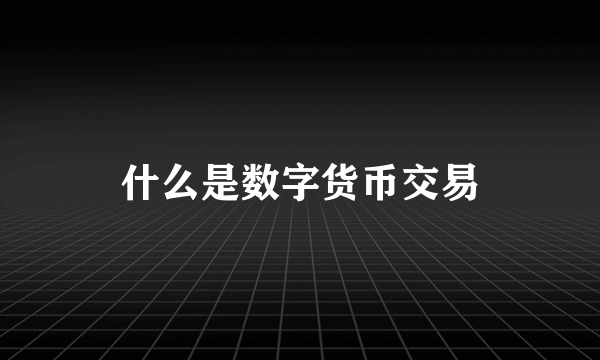 什么是数字货币交易